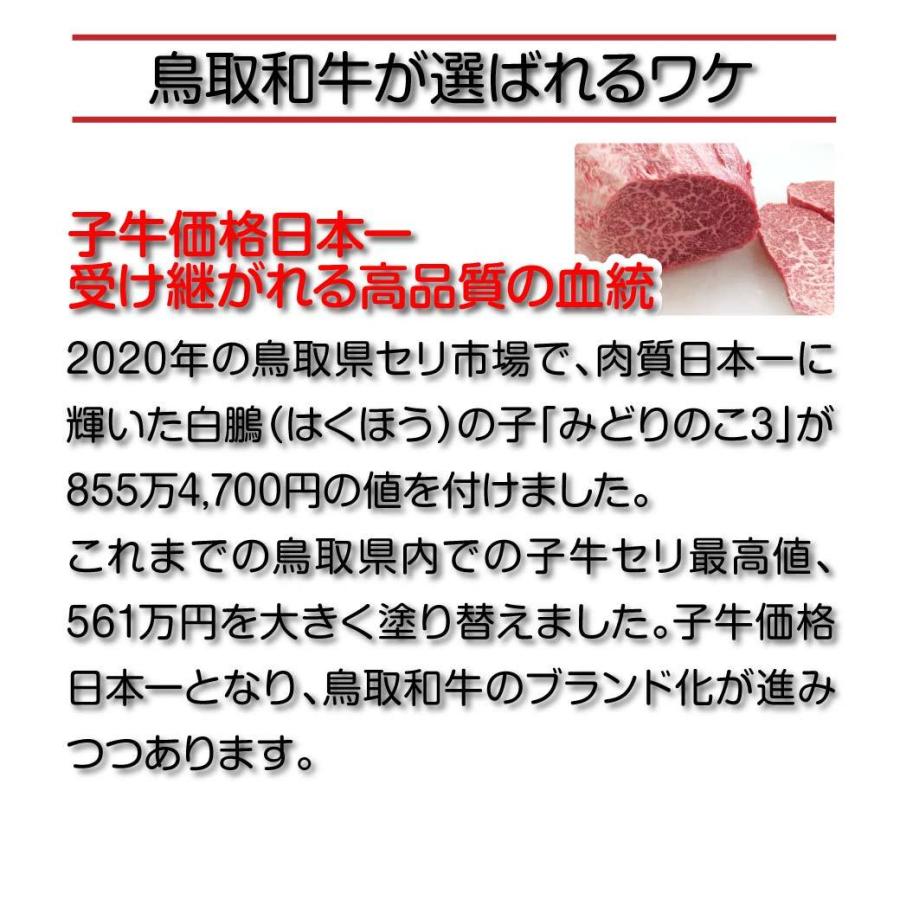 鳥取和牛が選ばれるワケ

子牛価格日本一
受け継がれる高品質の血統

2020年の鳥取県セリ市場で、肉質日本一に輝いた白鵬(はくほう)の子「みどりのこ3」が855万4,700円の値を付けました。
これまでの鳥取県内での子牛セリ最高値、561万円を大きく塗り替えました。子牛価格日本一となり、鳥取和牛のブランド化が進みつつあります。